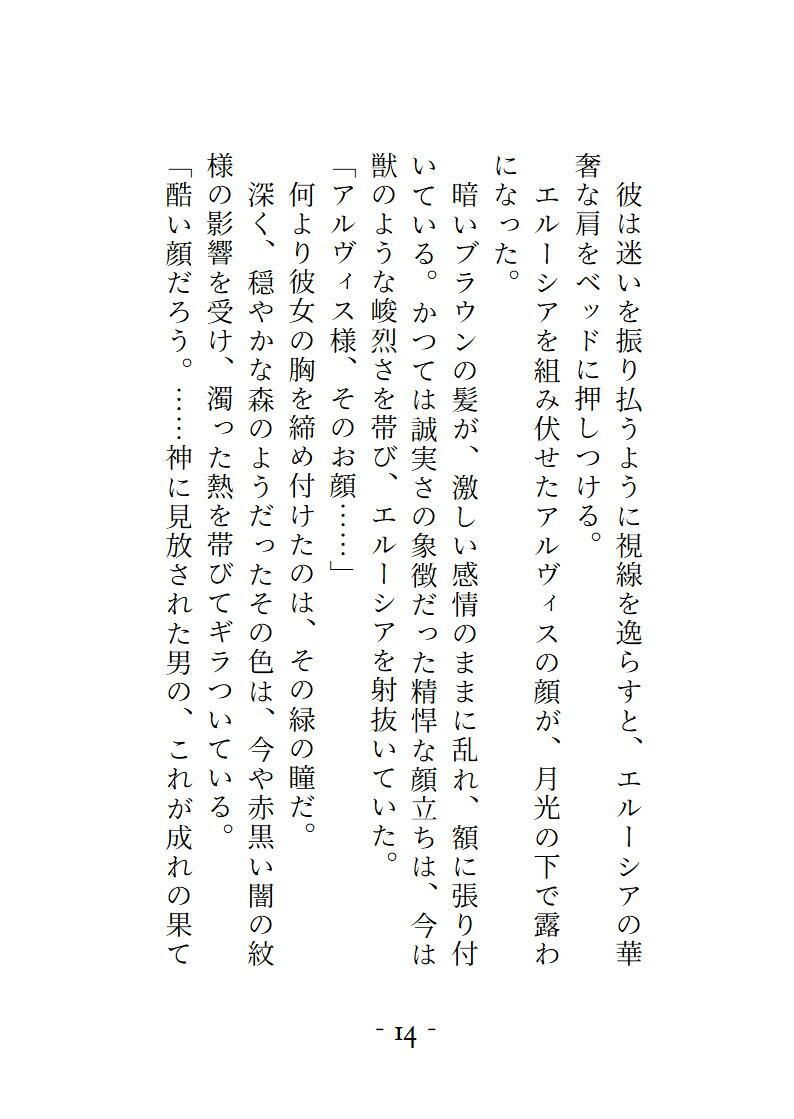 彼は迷いを振り払うように視線を逸らすと、エルーシアの華奢な肩をベッドに押しつける。

エルーシアを組み伏せたアルヴィスの顔が、月光の下で露わになった。

暗いブラウンの髪が、激しい感情のままに乱れ、額に張り付いている。かつては誠実さの象徴だった精悍な顔立ちは、今は獣のような峻烈さを帯び、エルーシアを射抜いていた。

「アルヴィス様、そのお顔……」

何より彼女の胸を締め付けたのは、その緑の瞳だ。

深く、穏やかな森のようだったその色は、今や赤黒い闇の紋様の影響を受け、濁った熱を帯びてギラついている。

「酷い顔だろう。……神に見放された男の、これが成れの果て

- 14 -